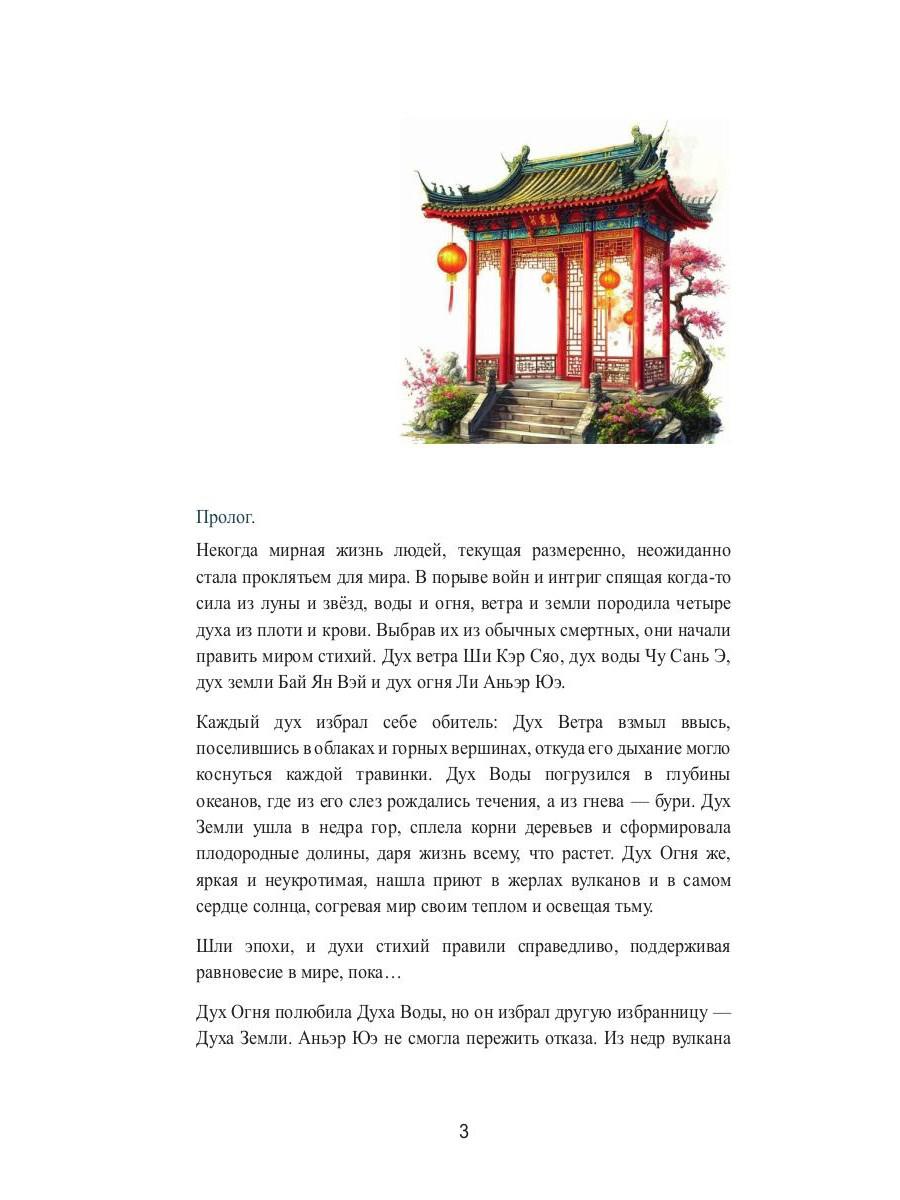 Пролог.

Некогда мирная жизнь людей, текущая размеренно, неожиданно стала проклятьем для мира. В порыве войн и интриг спящая когда-то сила из луны и звёзд, воды и огня, ветра и земли породила четыре духа из плоти и крови. Выбрав их из обычных смертных, они начали править миром стихий. Дух ветра Ши Кэр Сяо, дух воды Чу Сань Э, дух земли Бай Ян Вэй и дух огня Ли Аньэр Юэ.

Каждый дух избрал себе обитель: Дух Ветра взмыл ввысь, поселившись в облаках и горных вершинах, откуда его дыхание могло коснуться каждой травинки. Дух Воды погрузился в глубины океанов, где из его слез рождались течения, а из гнева — бури. Дух Земли ушла в недра гор, сплела корни деревьев и сформировала плодородные долины, даря жизнь всему, что растет. Дух Огня же, яркая и неукротимая, нашла приют в жерлах вулканов и в самом сердце солнца, согревая мир своим теплом и освещая тьму.

Шли эпохи, и духи стихий правили справедливо, поддерживая равновесие в мире, пока…

Дух Огня полюбила Духа Воды, но он избрал другую избранницу — Духа Земли. Аньэр Юэ не смогла пережить отказа. Из недр вулкана

3